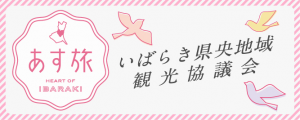 あす旅
HEART OF
IBARAKI

いばらき県央地域
観光協議会